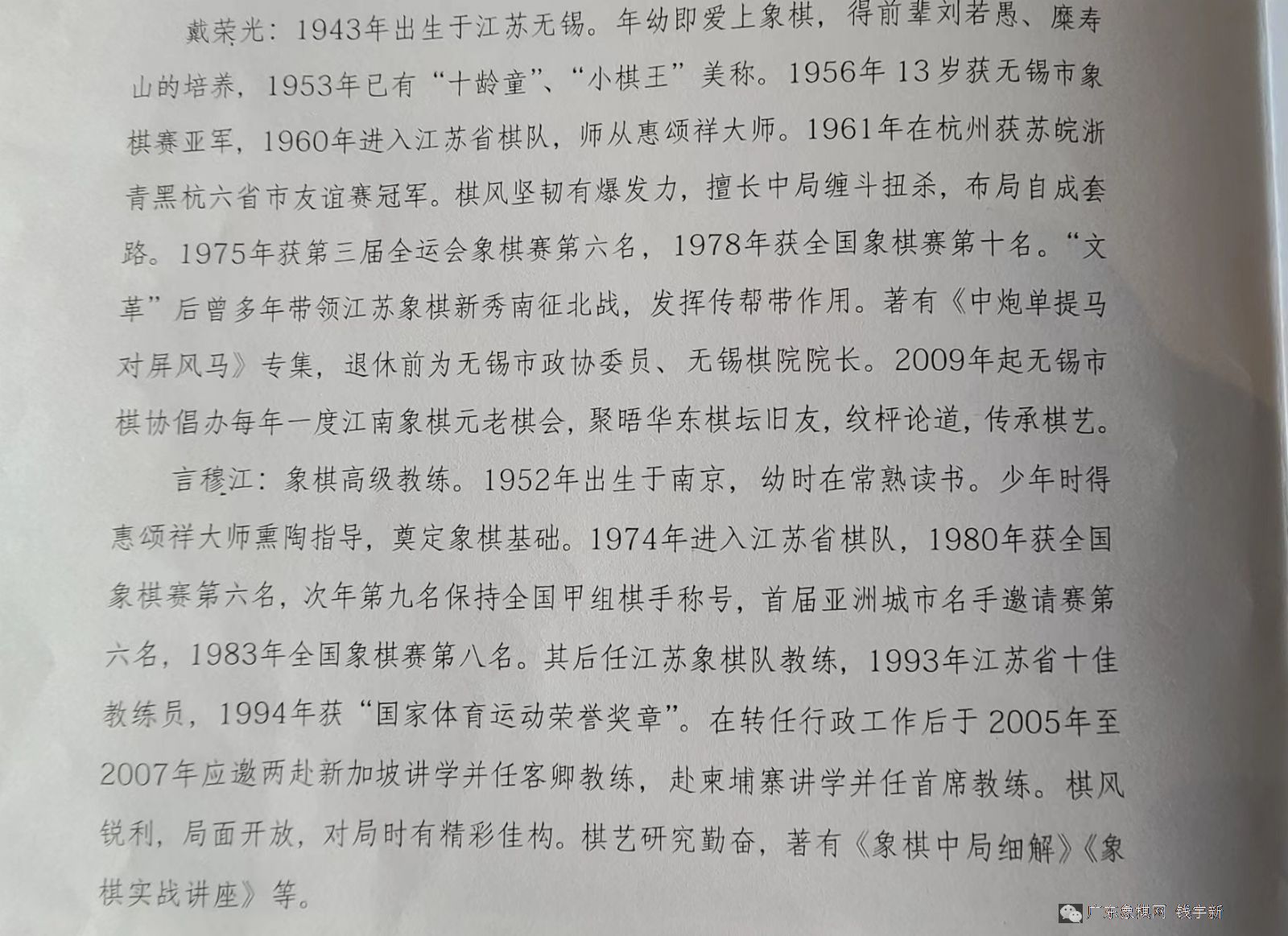 戴荣光：1943年出生于江苏无锡。年幼即爱上象棋，得前辈刘若愚、糜寿山的培养，1953年已有“十龄童”、“小棋王”美称。1956年13岁获无锡市象棋赛亚军，1960年进入江苏省棋队，师从惠颂祥大师。1961年在杭州获苏皖浙青黑杭六省市友谊赛冠军。棋风坚韧有爆发力，擅长中局缠斗扭杀，布局自成套路。1975年获第三届全运会象棋赛第六名，1978年获全国象棋赛第十名。“文革”后曾多年带领江苏象棋新秀南征北战，发挥传帮带作用。著有《中炮单提马对屏风马》专集，退休前为无锡市政协委员、无锡棋院院长。2009年起无锡市棋协倡办每年一度江南象棋元老棋会，聚晤华东棋坛旧友，纹枰论道，传承棋艺。

言穆江：象棋高级教练。1952年出生于南京，幼时在常熟读书。少年时得惠颂祥大师熏陶指导，奠定象棋基础。1974年进入江苏省棋队，1980年获全国象棋赛第六名，次年第九名保持全国甲组棋手称号，首届亚洲城市名手邀请赛第六名，1983年全国象棋赛第八名。其后任江苏象棋队教练，1993年江苏省十佳教练员，1994年获“国家体育运动荣誉奖章”。在转任行政工作后于2005年至2007年应邀两赴新加坡讲学并任客卿教练，赴柬埔寨讲学并任首席教练。棋风锐利，局面开放，对局时有精彩佳构。棋艺研究勤奋，著有《象棋中局细解》《象棋实战讲座》等。

广东象棋网 钱宇新